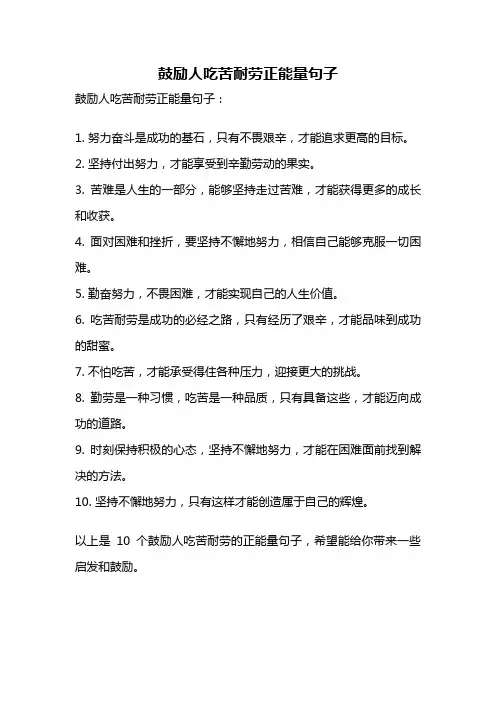 鼓励人吃苦耐劳正能量句子

鼓励人吃苦耐劳正能量句子：

1. 努力奋斗是成功的基石，只有不畏艰辛，才能追求更高的目标。

2. 坚持付出努力，才能享受到辛勤劳动的果实。

3. 苦难是人生的一部分，能够坚持走过苦难，才能获得更多的成长和收获。

4. 面对困难和挫折，要坚持不懈地努力，相信自己能够克服一切困难。

5. 勤奋努力，不畏困难，才能实现自己的人生价值。

6. 吃苦耐劳是成功的必经之路，只有经历了艰辛，才能品味到成功的甜蜜。

7. 不怕吃苦，才能承受得住各种压力，迎接更大的挑战。

8. 勤劳是一种习惯，吃苦是一种品质，只有具备这些，才能迈向成功的道路。

9. 时刻保持积极的心态，坚持不懈地努力，才能在困难面前找到解决的方法。

10. 坚持不懈地努力，只有这样才能创造属于自己的辉煌。

以上是 10 个鼓励人吃苦耐劳的正能量句子，希望能给你带来一些启发和鼓励。